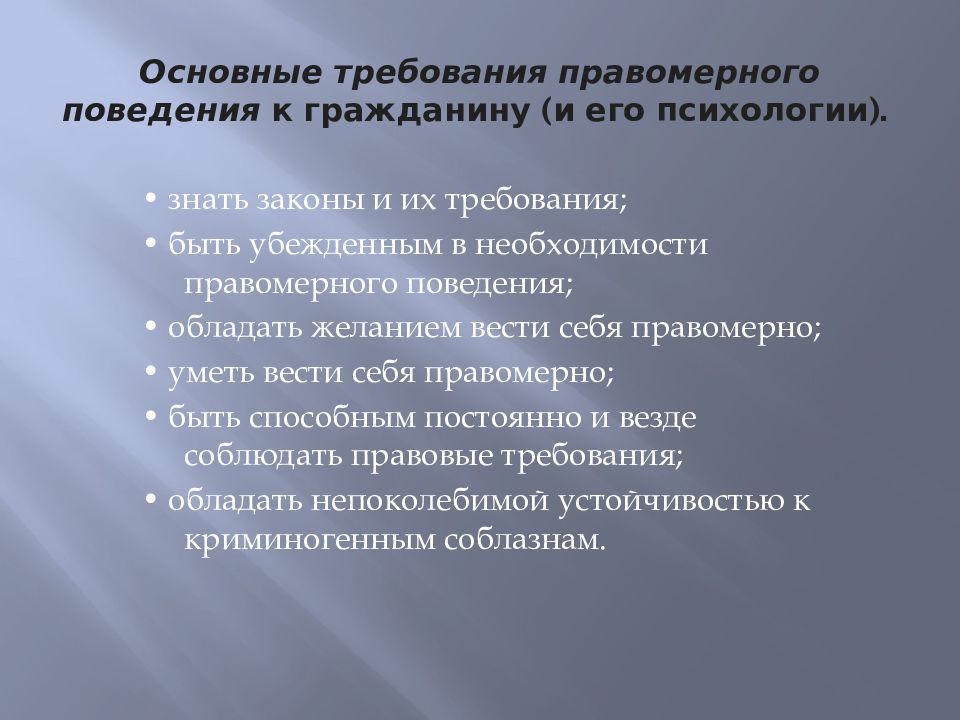 Основные требования правомерного поведения к гражданину (и его психологии).

• знать законы и их требования;
• быть убежденным в необходимости правомерного поведения;
• обладать желанием вести себя правомерно;
• уметь вести себя правомерно;
• быть способным постоянно и везде соблюдать правовые требования;
• обладать непоколебимой устойчивостью к криминогенным соблазнам.